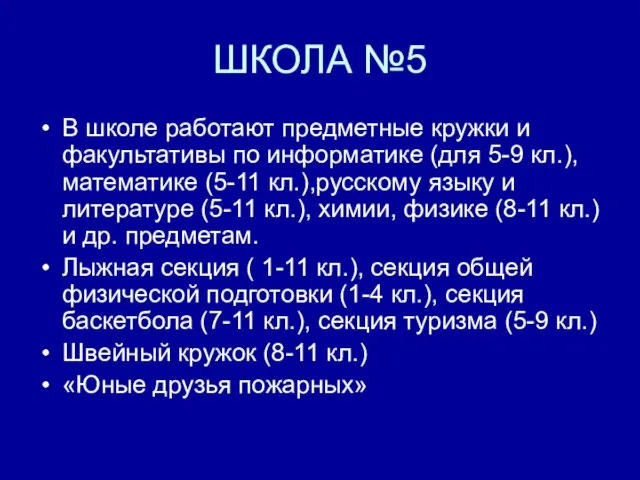 ШКОЛА №5

• В школе работают предметные кружки и факультативы по информатике (для 5-9 кл.), математике (5-11 кл.),русскому языку и литературе (5-11 кл.), химии, физике (8-11 кл.) и др. предметам.
• Лыжная секция ( 1-11 кл.), секция общей физической подготовки (1-4 кл.), секция баскетбола (7-11 кл.), секция туризма (5-9 кл.)
• Швейный кружок (8-11 кл.)
• «Юные друзья пожарных»